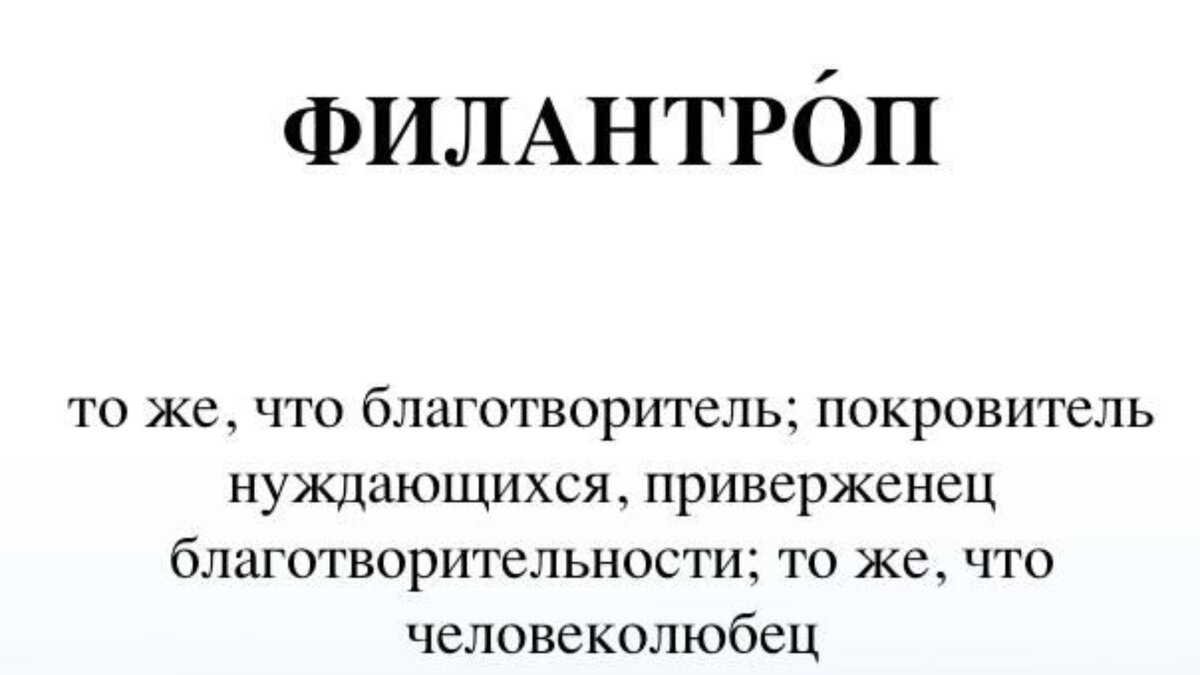 ФИЛАНТРО́П

то же, что благотворитель; покровитель нуждающихся, приверженец благотворительности; то же, что человеколюбец